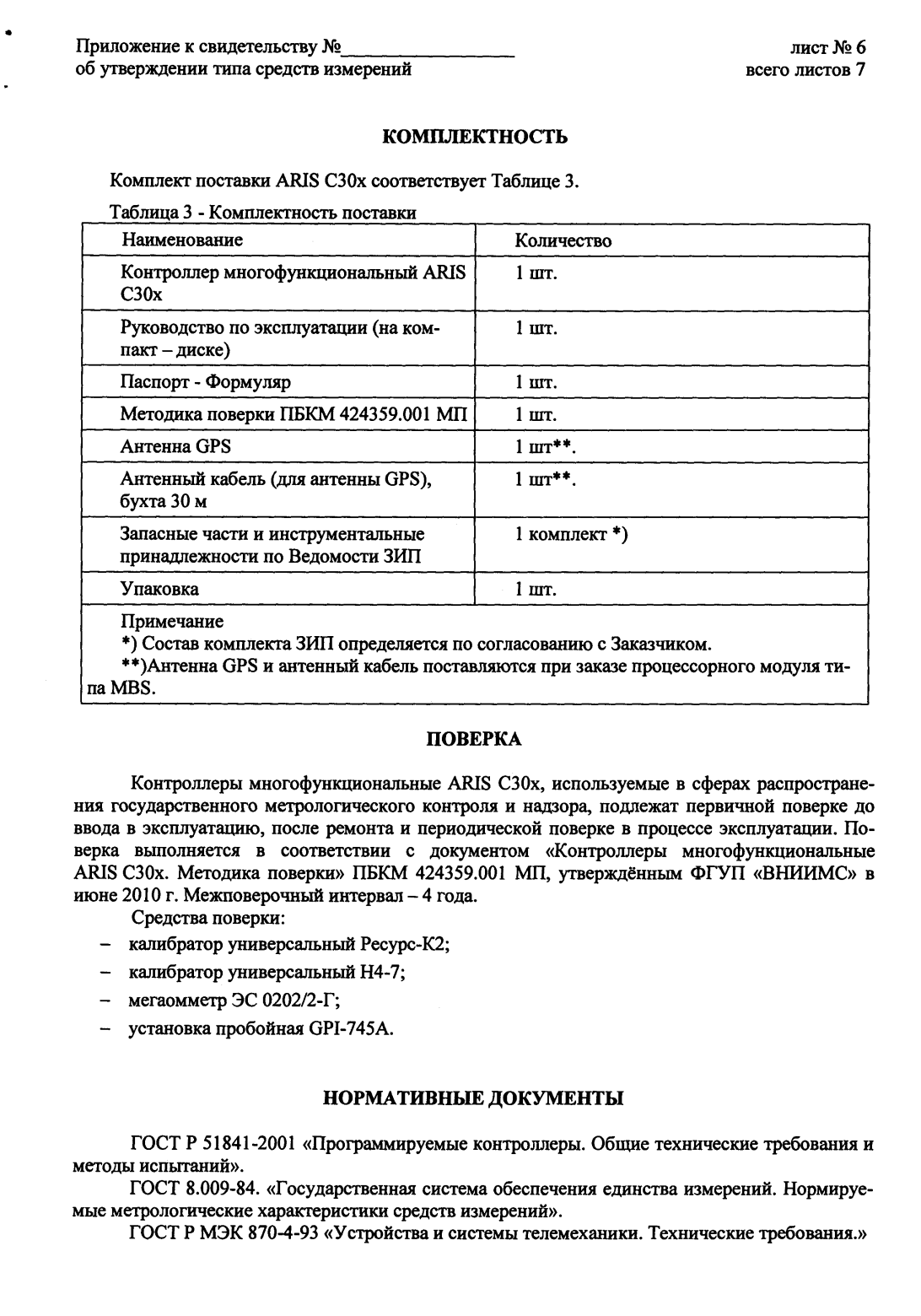 Приложение к свидетельству №________________
об утверждении типа средств измерений

лист № 6
всего листов 7

КОМПЛЕКТНОСТЬ

Комплект поставки ARIS C30x соответствует Таблице 3.

Таблица 3 - Комплектность поставки

| Наименование | Количество |
|---|---|
| Контроллер многофункциональный ARIS C30x | 1 шт. |
| Руководство по эксплуатации (на компакт – диске) | 1 шт. |
| Паспорт - Формуляр | 1 шт. |
| Методика поверки ПБКМ 424359.001 МП | 1 шт. |
| Антенна GPS | 1 шт**. |
| Антенный кабель (для антенны GPS), бухта 30 м | 1 шт**. |
| Запасные части и инструментальные принадлежности по Ведомости ЗИП | 1 комплект *) |
| Упаковка | 1 шт. |

Примечание
*) Состав комплекта ЗИП определяется по согласованию с Заказчиком.
**)Антенна GPS и антенный кабель поставляются при заказе процессорного модуля типа MBS.

ПОВЕРКА

Контроллеры многофункциональные ARIS C30x, используемые в сферах распространения государственного метрологического контроля и надзора, подлежат первичной поверке до ввода в эксплуатацию, после ремонта и периодической поверке в процессе эксплуатации. Поверка выполняется в соответствии с документом «Контроллеры многофункциональные ARIS C30x. Методика поверки» ПБКМ 424359.001 МП, утверждённым ФГУП «ВНИИМС» в июне 2010 г. Межповерочный интервал – 4 года.

Средства поверки:
– калибратор универсальный Ресурс-К2;
– калибратор универсальный Н4-7;
– мегаомметр ЭС 0202/2-Г;
– установка пробойная GPI-745A.

НОРМАТИВНЫЕ ДОКУМЕНТЫ

ГОСТ Р 51841-2001 «Программируемые контроллеры. Общие технические требования и методы испытаний».

ГОСТ 8.009-84. «Государственная система обеспечения единства измерений. Нормируемые метрологические характеристики средств измерений».

ГОСТ Р МЭК 870-4-93 «Устройства и системы телемеханики. Технические требования.»